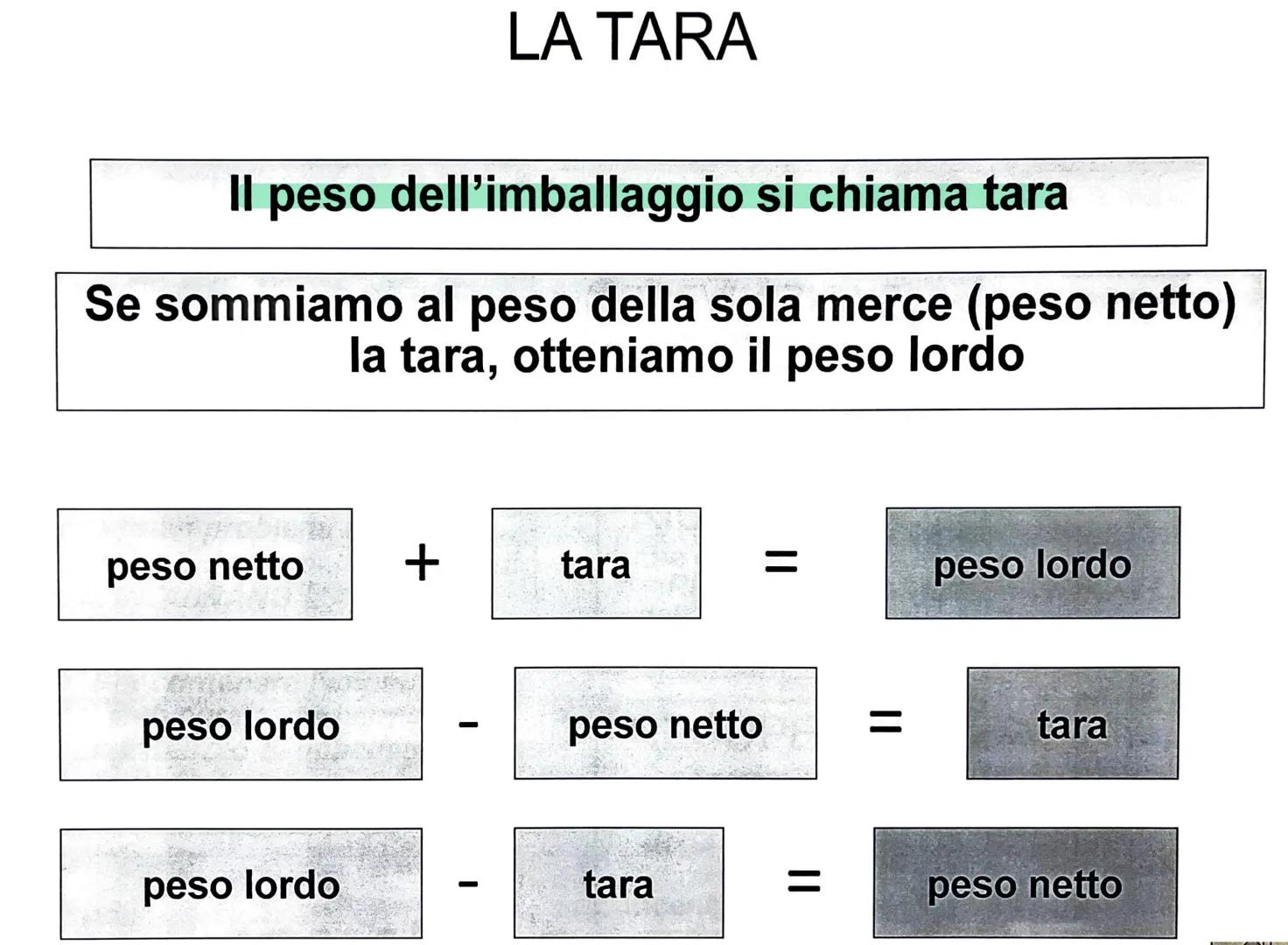 LA TARA

Il peso dell'imballaggio si chiama tara

Se sommiamo al peso della sola merce (peso netto) la tara, otteniamo il peso lordo

peso netto + tara = peso lordo

peso lordo - peso netto = tara

peso lordo - tara = peso netto